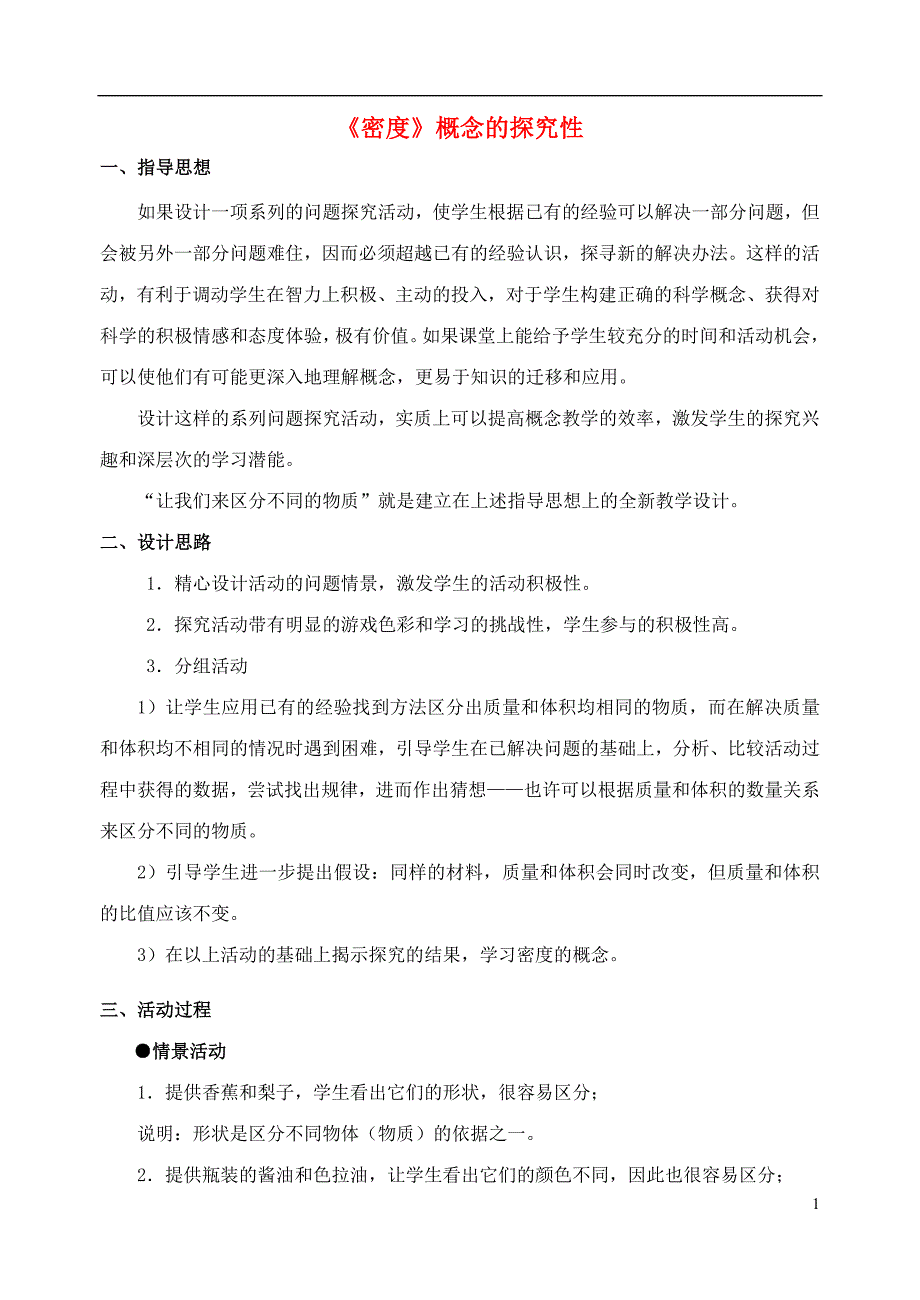 《密度》概念的探究性

一、指导思想

如果设计一项系列的问题探究活动，使学生根据已有的经验可以解决一部分问题，但会被另外一部分问题难住，因而必须超越已有的经验认识，探寻新的解决办法。这样的活动，有利于调动学生在智力上积极、主动的投入，对于学生构建正确的科学概念、获得对科学的积极情感和态度体验，极有价值。如果课堂上能给予学生较充分的时间和活动机会，可以使他们有可能更深入地理解概念，更易于知识的迁移和应用。

设计这样的系列问题探究活动，实质上可以提高概念教学的效率，激发学生的探究兴趣和深层次的学习潜能。

“让我们来区分不同的物质”就是建立在上述指导思想上的全新教学设计。

二、设计思路

1．精心设计活动的问题情景，激发学生的活动积极性。

2．探究活动带有明显的游戏色彩和学习的挑战性，学生参与的积极性高。

3．分组活动

1）让学生应用已有的经验找到方法区分出质量和体积均相同的物质，而在解决质量和体积均不相同的情况时遇到困难，引导学生在已解决问题的基础上，分析、比较活动过程中获得的数据，尝试找出规律，进而作出猜想——也许可以根据质量和体积的数量关系来区分不同的物质。

2）引导学生进一步提出假设：同样的材料，质量和体积会同时改变，但质量和体积的比值应该不变。

3）在以上活动的基础上揭示探究的结果，学习密度的概念。

三、活动过程

●情景活动

1．提供香蕉和梨子，学生看出它们的形状，很容易区分；

说明：形状是区分不同物体（物质）的依据之一。

2．提供瓶装的酱油和色拉油，让学生看出它们的颜色不同，因此也很容易区分；

1